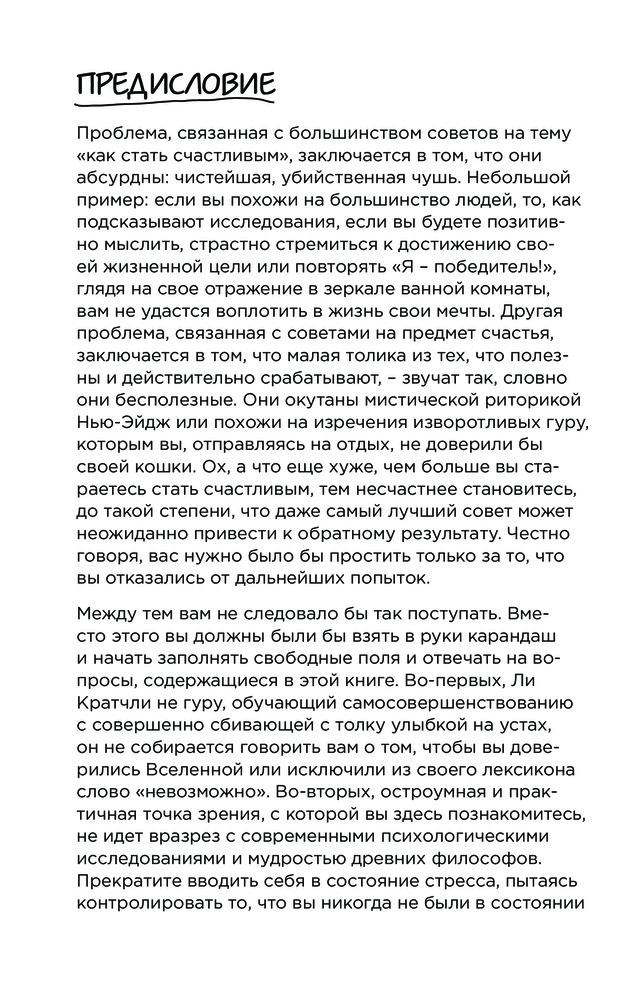 ПРЕДИСЛОВИЕ

Проблема, связанная с большинством советов на тему «как стать счастливым», заключается в том, что они абсурдны: чистейшая, убийственная чушь. Небольшой пример: если вы похожи на большинство людей, то, как подсказывают исследования, если вы будете позитивно мыслить, страстно стремиться к достижению своей жизненной цели или повторять «Я – победитель!», глядя на свое отражение в зеркале ванной комнаты, вам не удастся воплотить в жизнь свои мечты. Другая проблема, связанная с советами на предмет счастья, заключается в том, что малая толика из тех, что полезны и действительно срабатывают, – звучат так, словно они бесполезные. Они окутаны мистической риторикой Нью-Эйдж или похожи на изречения изворотливых гуру, которым вы, отправляясь на отдых, не доверили бы своей кошки. Ох, а что еще хуже, чем больше вы стараетесь стать счастливым, тем несчастнее становитесь, до такой степени, что даже самый лучший совет может неожиданно привести к обратному результату. Честно говоря, вас нужно было бы простить только за то, что вы отказались от дальнейших попыток.

Между тем вам не следовало бы так поступать. Вместо этого вы должны были бы взять в руки карандаш и начать заполнять свободные поля и отвечать на вопросы, содержащиеся в этой книге. Во-первых, Ли Кратчли не гуру, обучающий самосовершенствованию с совершенно сбивающей с толку улыбкой на устах, он не собирается говорить вам о том, чтобы вы доверились Вселенной или исключили из своего лексикона слово «невозможно». Во-вторых, остроумная и практичная точка зрения, с которой вы здесь познакомитесь, не идет вразрез с современными психологическими исследованиями и мудростью древних философов. Прекратите вводить себя в состояние стресса, пытаясь контролировать то, что вы никогда не были в состоянии